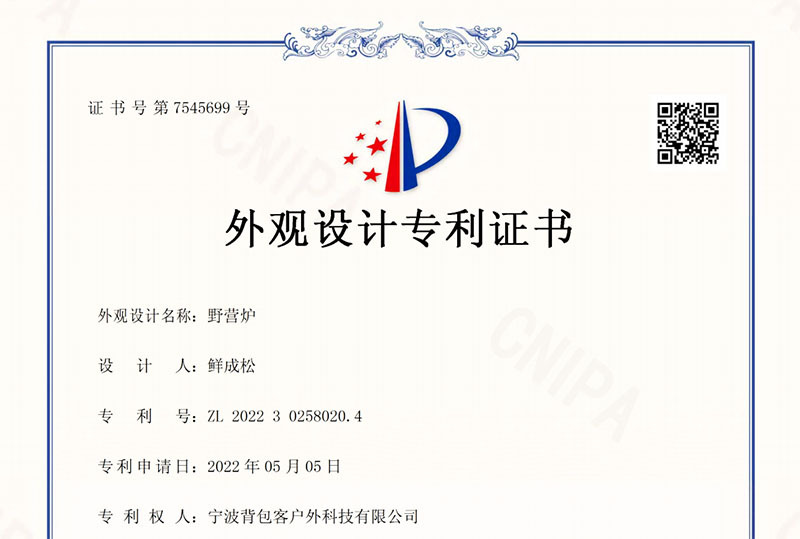 证书号第7545699号

外观设计专利证书

外观设计名称：野营炉

设计人：鲜成松

专利号：ZL 2022 3 0258020.4

专利申请日：2022年05月05日

专利权人：宁波背包客户外科技有限公司

CNIPA